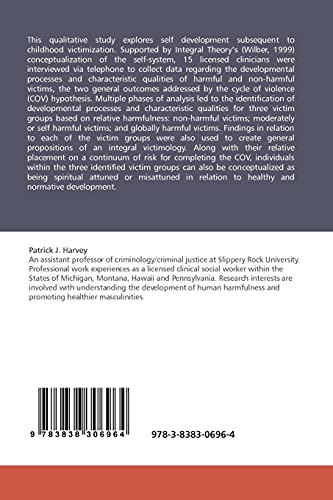 This qualitative study explores self development subsequent to childhood victimization. Supported by Integral Theory's (Wilber, 1999) conceptualization of the self-system, 15 licensed clinicians were interviewed via telephone to collect data regarding the developmental processes and characteristic qualities of harmful and non-harmful victims, the two general outcomes addressed by the cycle of violence (COV) hypothesis. Multiple phases of analysis led to the identification of developmental processes and characteristic qualities for three victim groups based on relative harmfulness: non-harmful victims; moderately or self harmful victims; and globally harmful victims. Findings in relation to each of the victim groups were also used to create general propositions of an integral victimology. Along with their relative placement on a continuum of risk for completing the COV, individuals within the three identified victim groups can also be conceptualized as being spiritual attuned or misattuned in relation to healthy and normative development.

Patrick J. Harvey
An assistant professor of criminology/criminal justice at Slippery Rock University. Professional work experiences as a licensed clinical social worker within the States of Michigan, Montana, Hawaii and Pennsylvania. Research interests are involved with understanding the development of human harmfulness and promoting healthier masculinities.

9 783838 306964

978-3-8383-0696-4